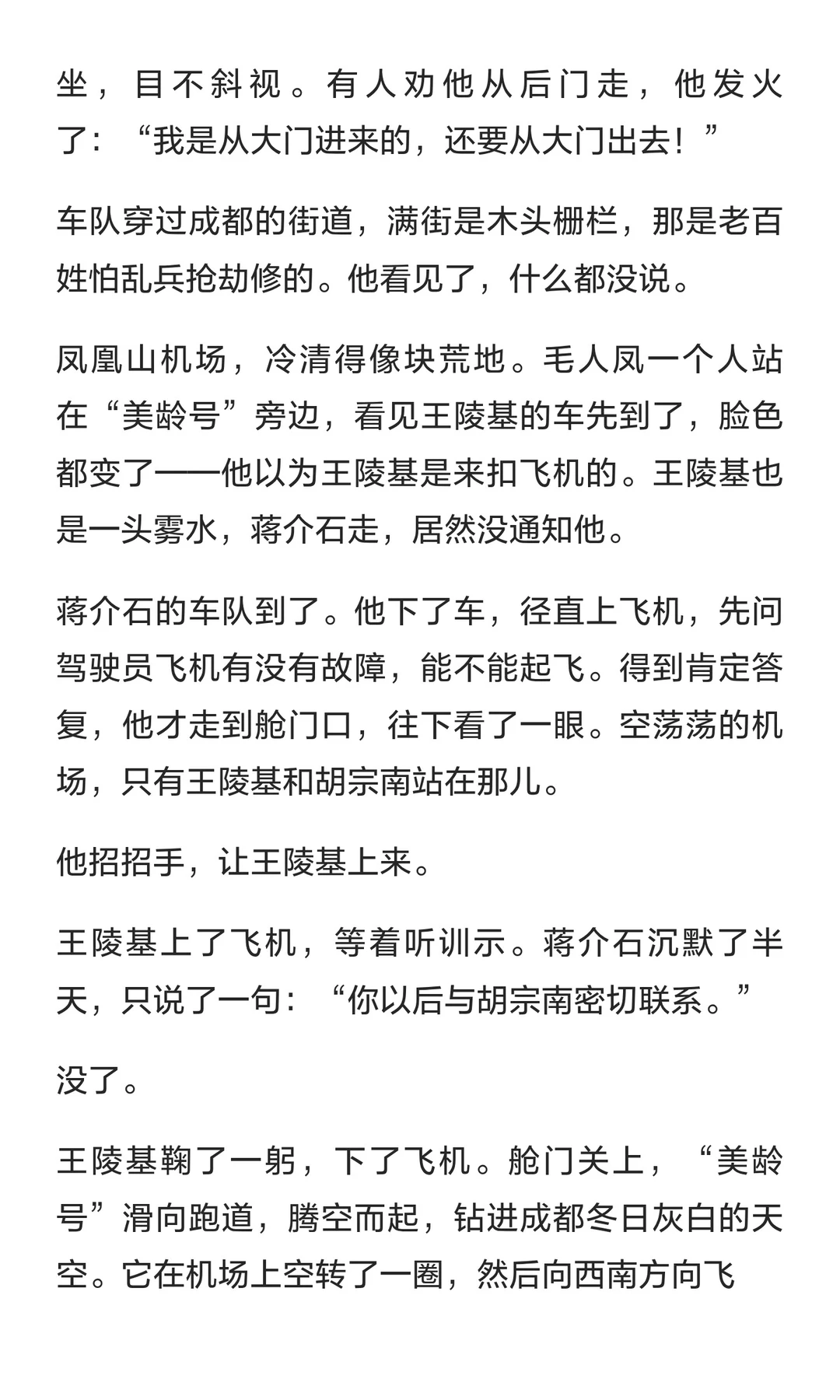 坐，目不斜视。有人劝他从后门走，他发火了：“我是从大门进来的，还要从大门出去！”

车队穿过成都的街道，满街是木头栅栏，那是老百姓怕乱兵抢劫修的。他看见了，什么都没说。

凤凰山机场，冷清得像块荒地。毛人凤一个人站在“美龄号”旁边，看见王陵基的车先到了，脸色都变了——他以为王陵基是来扣飞机的。王陵基也是一头雾水，蒋介石走，居然没通知他。

蒋介石的车队到了。他下了车，径直上飞机，先问驾驶员飞机有没有故障，能不能起飞。得到肯定答复，他才走到舱门口，往下看了一眼。空荡荡的机场，只有王陵基和胡宗南站在那儿。

他招招手，让王陵基上来。

王陵基上了飞机，等着听训示。蒋介石沉默了半天，只说了一句：“你以后与胡宗南密切联系。”

没了。

王陵基鞠了一躬，下了飞机。舱门关上，“美龄号”滑向跑道，腾空而起，钻进成都冬日灰白的天空。它在机场上空转了一圈，然后向西南方向飞